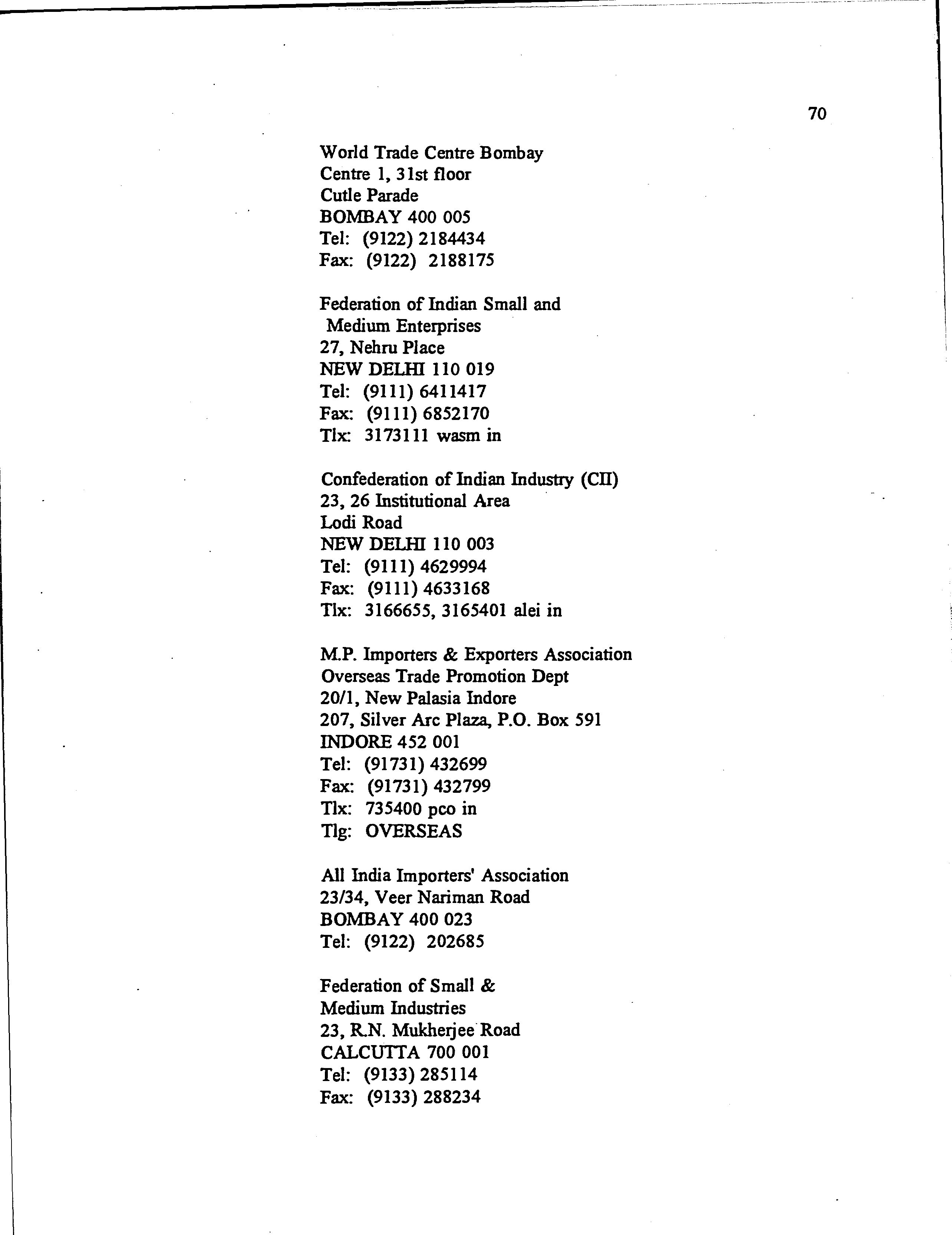 70

World Trade Centre Bombay
Centre 1, 31st floor
Cutle Parade
BOMBAY 400 005
Tel: (9122) 2184434
Fax: (9122) 2188175

Federation of Indian Small and
Medium Enterprises
27, Nehru Place
NEW DELHI 110 019
Tel: (9111) 6411417
Fax: (9111) 6852170
Tlx: 3173111 wasm in

Confederation of Indian Industry (CII)
23, 26 Institutional Area
Lodi Road
NEW DELHI 110 003
Tel: (9111) 4629994
Fax: (9111) 4633168
Tlx: 3166655, 3165401 alei in

M.P. Importers & Exporters Association
Overseas Trade Promotion Dept
20/1, New Palasia Indore
207, Silver Arc Plaza, P.O. Box 591
INDORE 452 001
Tel: (91731) 432699
Fax: (91731) 432799
Tlx: 735400 pco in
Tlg: OVERSEAS

All India Importers' Association
23/34, Veer Nariman Road
BOMBAY 400 023
Tel: (9122) 202685

Federation of Small &
Medium Industries
23, R.N. Mukherjee Road
CALCUTTA 700 001
Tel: (9133) 285114
Fax: (9133) 288234